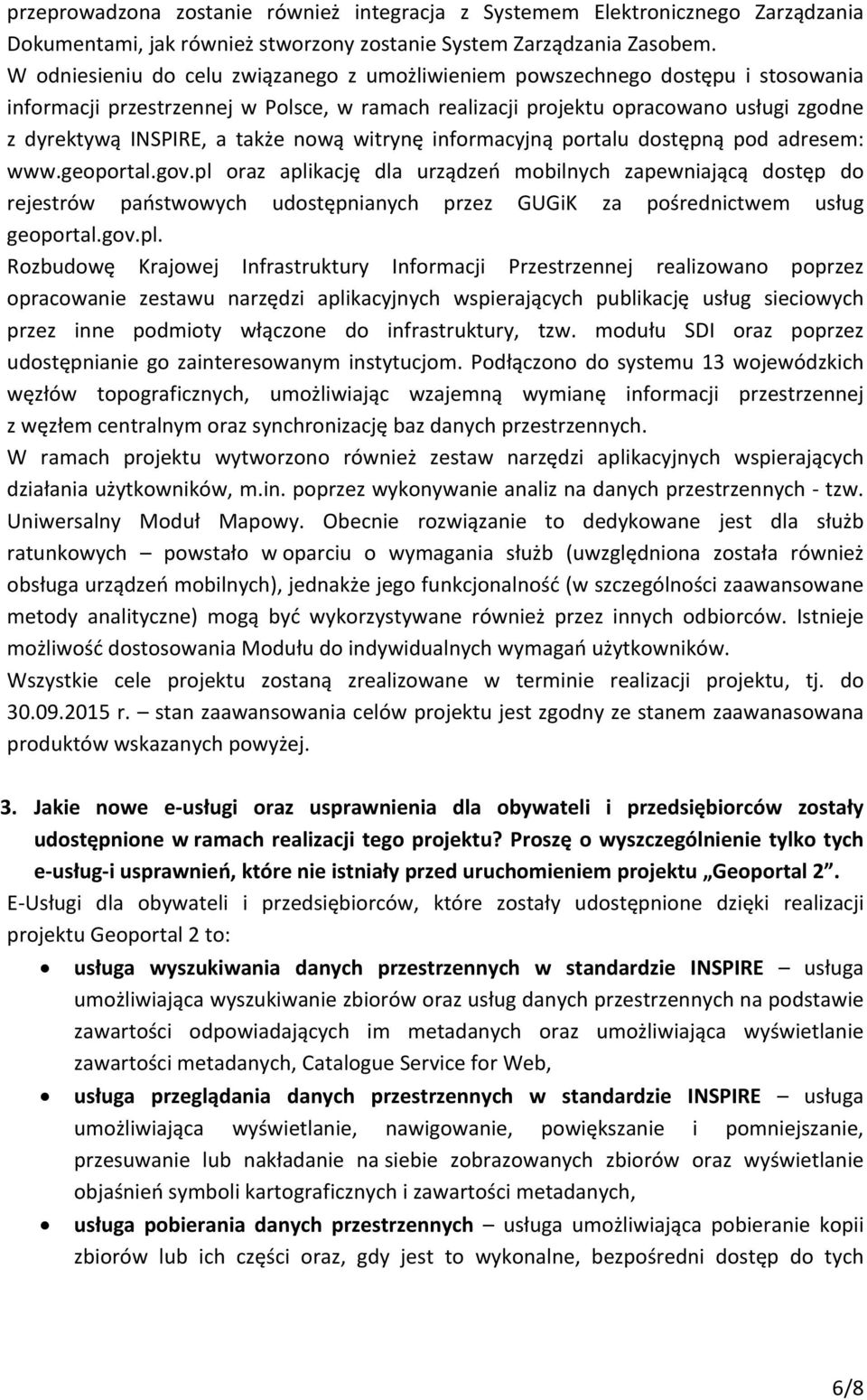 przeprowadzona zostanie również integracja z Systemem Elektronicznego Zarządzania Dokumentami, jak również stworzony zostanie System Zarządzania Zasobem. W odniesieniu do celu związanego z umożliwieniem powszechnego dostępu i stosowania informacji przestrzennej w Polsce, w ramach realizacji projektu opracowano usługi zgodne z dyrektywą INSPIRE, a także nową witrynę informacyjną portalu dostępną pod adresem: www.geoportal.gov.pl oraz aplikację dla urządzeń mobilnych zapewniającą dostęp do rejestrów państwowych udostępnianych przez GUGiK za pośrednictwem usług geoportal.gov.pl.

Rozbudowę Krajowej Infrastruktury Informacji Przestrzennej realizowano poprzez opracowanie zestawu narzędzi aplikacyjnych wspierających publikację usług sieciowych przez inne podmioty włączone do infrastruktury, tzw. modułu SDI oraz poprzez udostępnianie go zainteresowanym instytucjom. Podłączono do systemu 13 wojewódzkich węzłów topograficznych, umożliwiając wzajemną wymianę informacji przestrzennej z węzłem centralnym oraz synchronizację baz danych przestrzennych.

W ramach projektu wytworzono również zestaw narzędzi aplikacyjnych wspierających działania użytkowników, m.in. poprzez wykonywanie analiz na danych przestrzennych - tzw. Uniwersalny Moduł Mapowy. Obecnie rozwiązanie to dedykowane jest dla służb ratunkowych – powstało w oparciu o wymagania służb (uwzględniona została również obsługa urządzeń mobilnych), jednakże jego funkcjonalność (w szczególności zaawansowane metody analityczne) mogą być wykorzystywane również przez innych odbiorców. Istnieje możliwość dostosowania Modułu do indywidualnych wymagań użytkowników.

Wszystkie cele projektu zostaną zrealizowane w terminie realizacji projektu, tj. do 30.09.2015 r. – stan zaawansowania celów projektu jest zgodny ze stanem zaawanasowana produktów wskazanych powyżej.

3. Jakie nowe e-usługi oraz usprawnienia dla obywateli i przedsiębiorców zostały udostępnione w ramach realizacji tego projektu? Proszę o wyszczególnienie tylko tych e-usług-i usprawnień, które nie istniały przed uruchomieniem projektu „Geoportal 2”.

E-Usługi dla obywateli i przedsiębiorców, które zostały udostępnione dzięki realizacji projektu Geoportal 2 to:

• usługa wyszukiwania danych przestrzennych w standardzie INSPIRE – usługa umożliwiająca wyszukiwanie zbiorów oraz usług danych przestrzennych na podstawie zawartości odpowiadających im metadanych oraz umożliwiająca wyświetlanie zawartości metadanych, Catalogue Service for Web,
• usługa przeglądania danych przestrzennych w standardzie INSPIRE – usługa umożliwiająca wyświetlanie, nawigowanie, powiększanie i pomniejszanie, przesuwanie lub nakładanie na siebie zobrazowanych zbiorów oraz wyświetlanie objaśnień symboli kartograficznych i zawartości metadanych,
• usługa pobierania danych przestrzennych – usługa umożliwiająca pobieranie kopii zbiorów lub ich części oraz, gdy jest to wykonalne, bezpośredni dostęp do tych

6/8